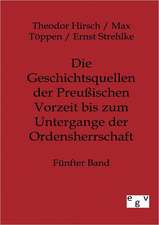 Theodor Hirsch / Max Töppen / Ernst Strehlke

Die Geschichtsquellen der Preußischen Vorzeit bis zum Untergange der Ordensherrschaft

Fünfter Band

egv